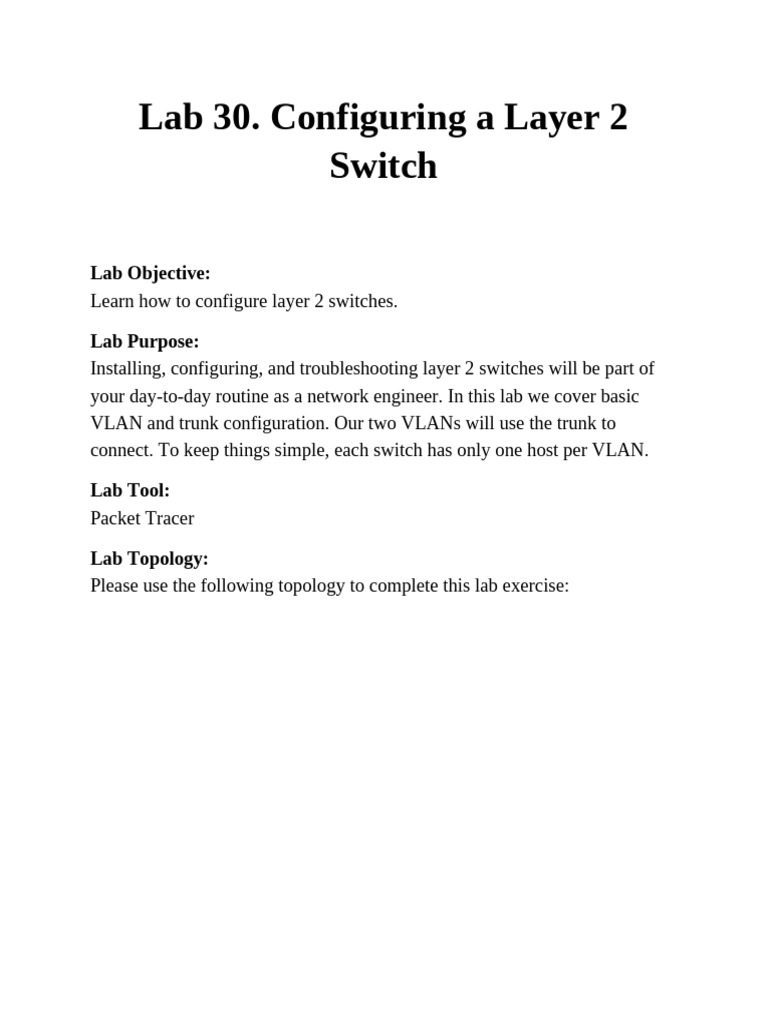 Lab 30. Configuring a Layer 2 Switch

Lab Objective:
Learn how to configure layer 2 switches.

Lab Purpose:
Installing, configuring, and troubleshooting layer 2 switches will be part of your day-to-day routine as a network engineer. In this lab we cover basic VLAN and trunk configuration. Our two VLANs will use the trunk to connect. To keep things simple, each switch has only one host per VLAN.

Lab Tool:
Packet Tracer

Lab Topology:
Please use the following topology to complete this lab exercise: